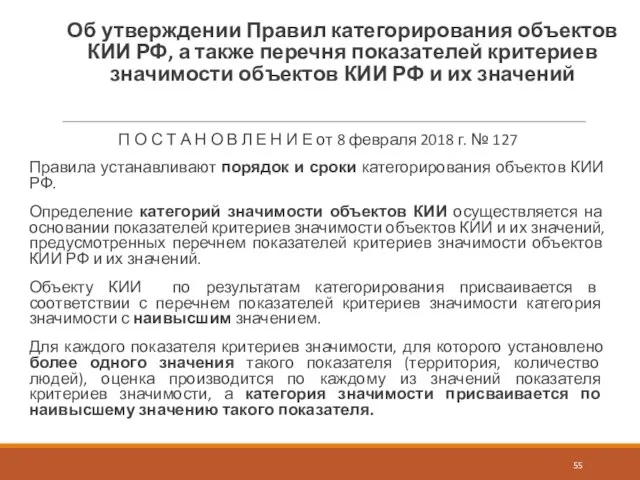 Об утверждении Правил категорирования объектов КИИ РФ, а также перечня показателей критериев значимости объектов КИИ РФ и их значений

П О С Т А Н О В Л Е Н И Е от 8 февраля 2018 г. № 127

Правила устанавливают порядок и сроки категорирования объектов КИИ РФ.

Определение категорий значимости объектов КИИ осуществляется на основании показателей критериев значимости объектов КИИ и их значений, предусмотренных перечнем показателей критериев значимости объектов КИИ РФ и их значений.

Объекту КИИ по результатам категорирования присваивается в соответствии с перечнем показателей критериев значимости категория значимости с наивысшим значением.

Для каждого показателя критериев значимости, для которого установлено более одного значения такого показателя (территория, количество людей), оценка производится по каждому из значений показателя критериев значимости, а категория значимости присваивается по наивысшему значению такого показателя.

55